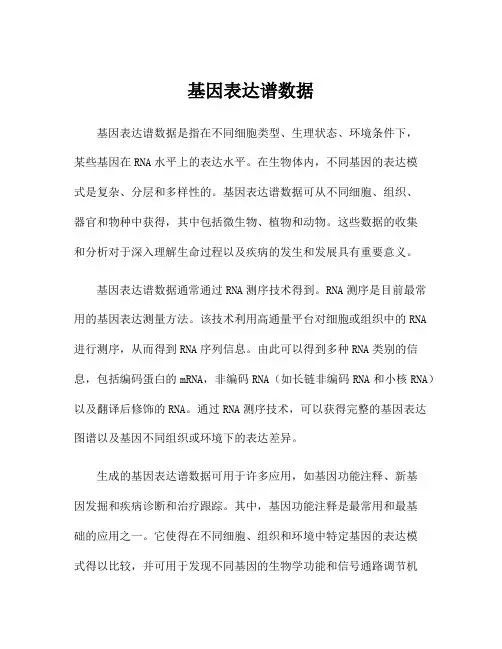 基因表达谱数据

基因表达谱数据是指在不同细胞类型、生理状态、环境条件下，某些基因在RNA水平上的表达水平。在生物体内，不同基因的表达模式是复杂、分层和多样性的。基因表达谱数据可从不同细胞、组织、器官和物种中获得，其中包括微生物、植物和动物。这些数据的收集和分析对于深入理解生命过程以及疾病的发生和发展具有重要意义。

基因表达谱数据通常通过RNA测序技术得到。RNA测序是目前最常用的基因表达测量方法。该技术利用高通量平台对细胞或组织中的RNA进行测序，从而得到RNA序列信息。由此可以得到多种RNA类别的信息，包括编码蛋白的mRNA，非编码RNA（如长链非编码RNA和小核RNA）以及翻译后修饰的RNA。通过RNA测序技术，可以获得完整的基因表达图谱以及基因不同组织或环境下的表达差异。

生成的基因表达谱数据可用于许多应用，如基因功能注释、新基因发掘和疾病诊断和治疗跟踪。其中，基因功能注释是最常用和最基础的应用之一。它使得在不同细胞、组织和环境中特定基因的表达模式得以比较，并可用于发现不同基因的生物学功能和信号通路调节机